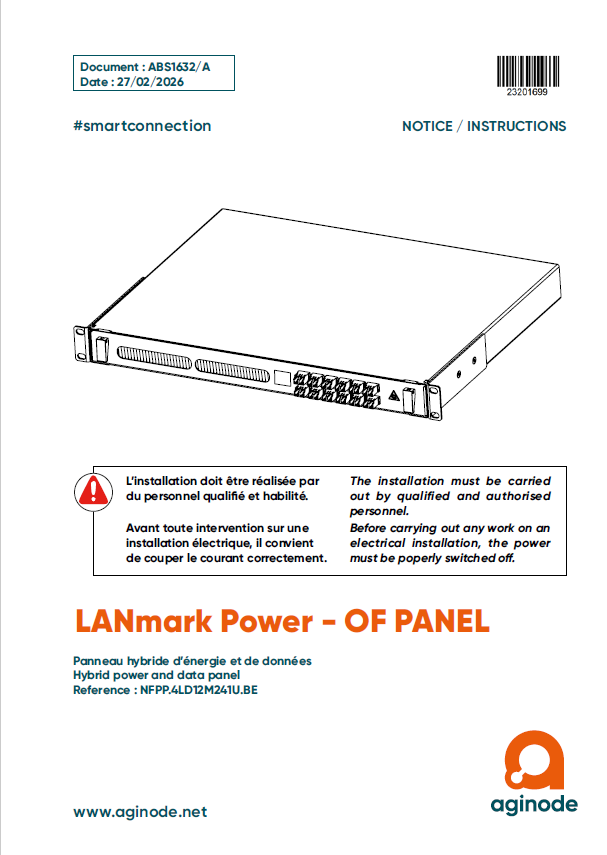 Document : ABS1632/A
Date : 27/02/2026

23201699

#smartconnection

NOTICE / INSTRUCTIONS

L'installation doit être réalisée par du personnel qualifié et habilité.

Avant toute intervention sur une installation électrique, il convient de couper le courant correctement.

The installation must be carried out by qualified and authorised personnel.
Before carrying out any work on an electrical installation, the power must be poperly switched off.

LANmark Power - OF PANEL

Panneau hybride d'énergie et de données
Hybrid power and data panel
Reference : NFPP.4LD12M241U.BE

www.aginode.net

aginode